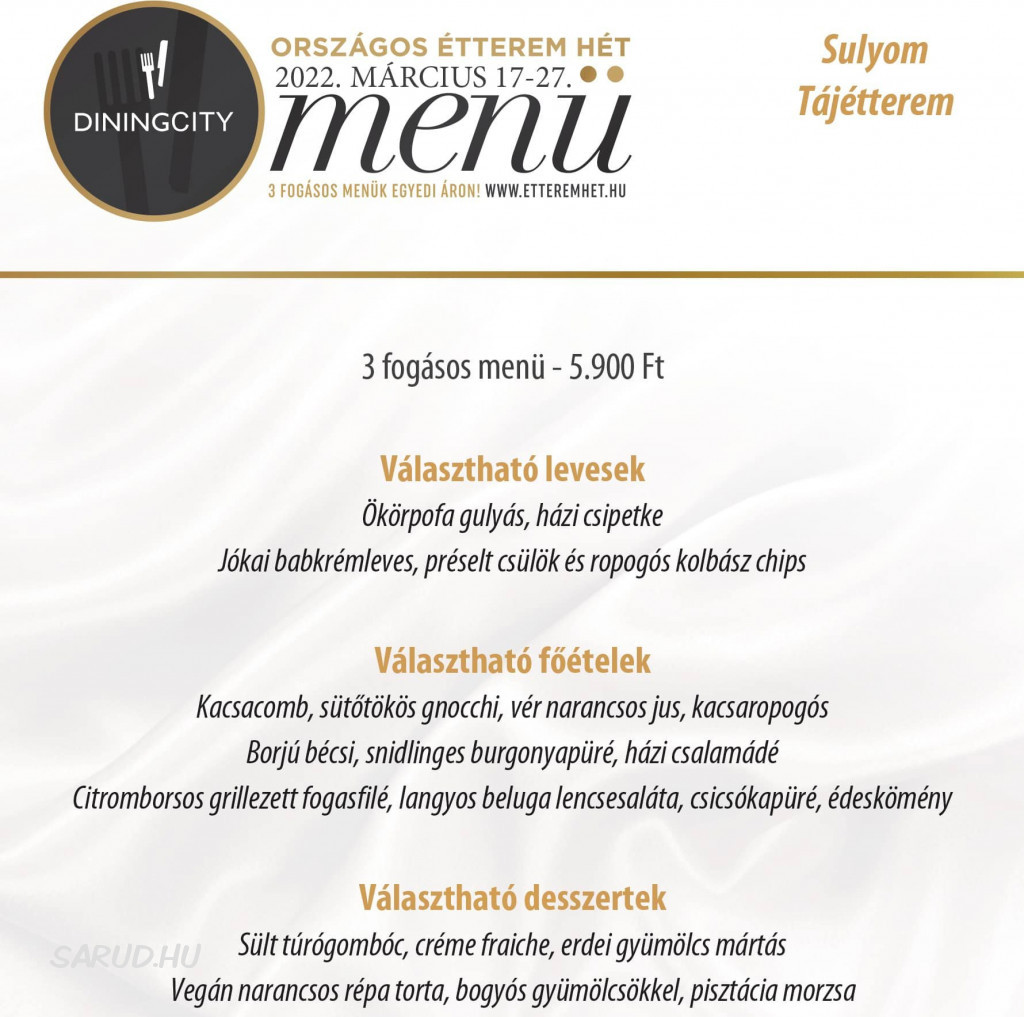 DININGCITY

ORSZÁGOS ÉTTEREM HÉT
2022. MÁRCIUS 17-27.
menü
3 FOGÁSOS MENÜK EGYEDI ÁRON! WWW.ETTEREMHET.HU

Sulyom Tájétterem

3 fogásos menü - 5.900 Ft

Választható levesek
Ökörpofa gulyás, házi csipetke
Jókai babkrémleves, préselt csülök és ropogós kolbász chips

Választható főételek
Kacsacomb, sütőtökös gnocchi, vér narancsos jus, kacsaropogós
Borjú bécsi, snidlinges burgonyapüré, házi csalamádé
Citromborsos grillezett fogasfilé, langyos beluga lencsesaláta, csicsókapüré, édeskömény

Választható desszertek
Sült túrógombóc, créme fraiche, erdei gyümölcs mártás
Vegán narancsos répa torta, bogyós gyümölcsökkel, pisztácia morzsa

SARUD.HU